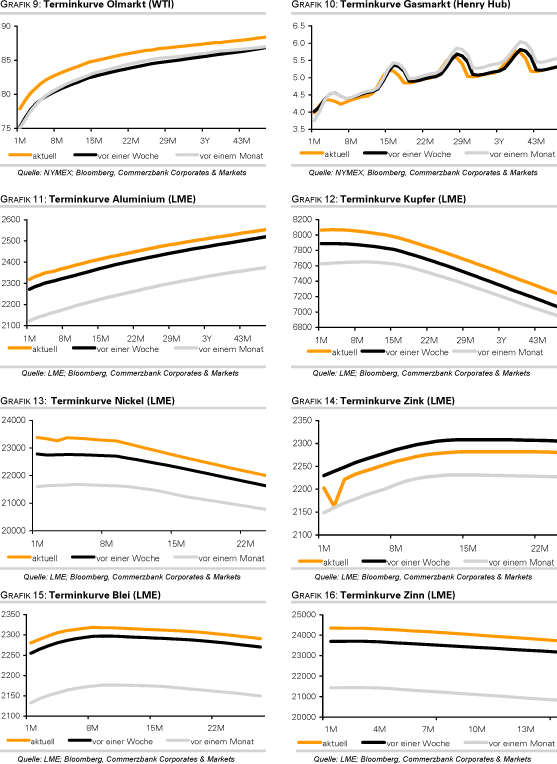 GRAFIK 9: Terminkurve Ölmarkt (WTI)

90
85
80
75
1M 8M 15M 22M 29M 3Y 43M
aktuell vor einer Woche vor einem Monat

Quelle: NYMEX; Bloomberg, Commerzbank Corporates & Markets

GRAFIK 10: Terminkurve Gasmarkt (Henry Hub)

6.5
6.0
5.5
5.0
4.5
4.0
3.5
1M 8M 15M 22M 29M 3Y 43M
aktuell vor einer Woche vor einem Monat

Quelle: NYMEX; Bloomberg, Commerzbank Corporates & Markets

GRAFIK 11: Terminkurve Aluminium (LME)

2600
2500
2400
2300
2200
2100
1M 8M 15M 22M 29M 3Y 43M
aktuell vor einer Woche vor einem Monat

Quelle: LME; Bloomberg, Commerzbank Corporates & Markets

GRAFIK 12: Terminkurve Kupfer (LME)

8200
8000
7800
7600
7400
7200
7000
6800
1M 8M 15M 22M 29M 3Y 43M
aktuell vor einer Woche vor einem Monat

Quelle: LME; Bloomberg, Commerzbank Corporates & Markets

GRAFIK 13: Terminkurve Nickel (LME)

24000
23000
22000
21000
20000
1M 8M 15M 22M
aktuell vor einer Woche vor einem Monat

Quelle: LME; Bloomberg, Commerzbank Corporates & Markets

GRAFIK 14: Terminkurve Zink (LME)

2350
2300
2250
2200
2150
2100
1M 8M 15M 22M
aktuell vor einer Woche vor einem Monat

Quelle: LME; Bloomberg, Commerzbank Corporates & Markets

GRAFIK 15: Terminkurve Blei (LME)

2350
2300
2250
2200
2150
2100
1M 8M 15M 22M
aktuell vor einer Woche vor einem Monat

Quelle: LME; Bloomberg, Commerzbank Corporates & Markets

GRAFIK 16: Terminkurve Zinn (LME)

25000
24000
23000
22000
21000
20000
1M 4M 7M 10M 13M
aktuell vor einer Woche vor einem Monat

Quelle: LME; Bloomberg, Commerzbank Corporates & Markets